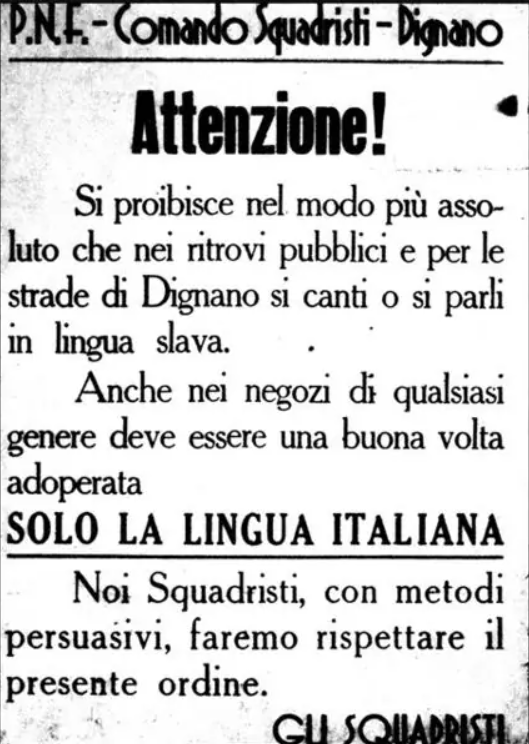 P.N.F. - Comando Squadristi - Dignano

Attenzione!

Si proibisce nel modo più assoluto che nei ritrovi pubblici e per le strade di Dignano si canti o si parli in lingua slava.

Anche nei negozi di qualsiasi genere deve essere una buona volta adoperata

SOLO LA LINGUA ITALIANA

Noi Squadristi, con metodi persuasivi, faremo rispettare il presente ordine.

GLI SQUADRISTI